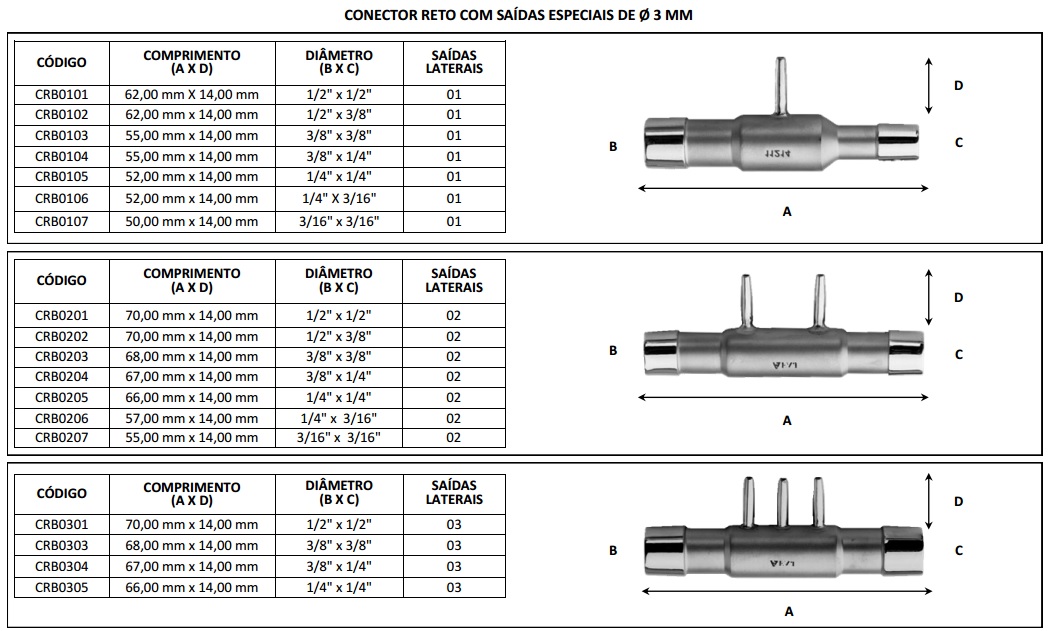 CONECTOR RETO COM SAÍDAS ESPECIAIS DE Ø 3 MM

| CÓDIGO | COMPRIMENTO (A X D) | DIÂMETRO (B X C) | SAÍDAS LATERAIS |
|---|---|---|---|
| CRB0101 | 62,00 mm X 14,00 mm | 1/2" x 1/2" | 01 |
| CRB0102 | 62,00 mm x 14,00 mm | 1/2" x 3/8" | 01 |
| CRB0103 | 55,00 mm x 14,00 mm | 3/8" x 3/8" | 01 |
| CRB0104 | 55,00 mm x 14,00 mm | 3/8" x 1/4" | 01 |
| CRB0105 | 52,00 mm x 14,00 mm | 1/4" x 1/4" | 01 |
| CRB0106 | 52,00 mm x 14,00 mm | 1/4" X 3/16" | 01 |
| CRB0107 | 50,00 mm x 14,00 mm | 3/16" x 3/16" | 01 |

D
B
C
A

| CÓDIGO | COMPRIMENTO (A X D) | DIÂMETRO (B X C) | SAÍDAS LATERAIS |
|---|---|---|---|
| CRB0201 | 70,00 mm x 14,00 mm | 1/2" x 1/2" | 02 |
| CRB0202 | 70,00 mm x 14,00 mm | 1/2" x 3/8" | 02 |
| CRB0203 | 68,00 mm x 14,00 mm | 3/8" x 3/8" | 02 |
| CRB0204 | 67,00 mm x 14,00 mm | 3/8" x 1/4" | 02 |
| CRB0205 | 66,00 mm x 14,00 mm | 1/4" x 1/4" | 02 |
| CRB0206 | 57,00 mm x 14,00 mm | 1/4" x 3/16" | 02 |
| CRB0207 | 55,00 mm x 14,00 mm | 3/16" x 3/16" | 02 |

D
B
C
A

| CÓDIGO | COMPRIMENTO (A X D) | DIÂMETRO (B X C) | SAÍDAS LATERAIS |
|---|---|---|---|
| CRB0301 | 70,00 mm x 14,00 mm | 1/2" x 1/2" | 03 |
| CRB0303 | 68,00 mm x 14,00 mm | 3/8" x 3/8" | 03 |
| CRB0304 | 67,00 mm x 14,00 mm | 3/8" x 1/4" | 03 |
| CRB0305 | 66,00 mm x 14,00 mm | 1/4" x 1/4" | 03 |

D
B
C
A